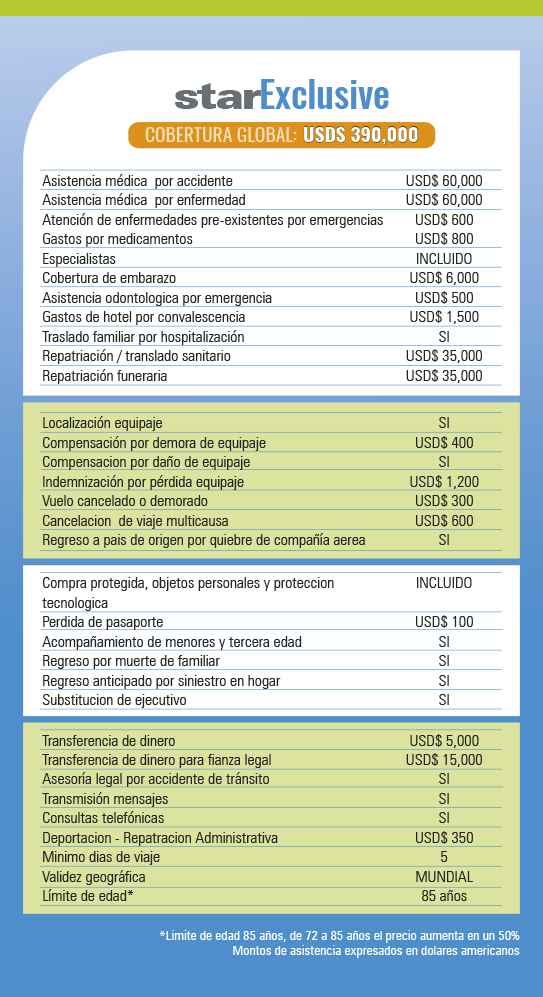 starExclusive

COBERTURA GLOBAL: USD$ 390,000

| | |
|---|---|
| Asistencia médica por accidente | USD$ 60,000 |
| Asistencia médica por enfermedad | USD$ 60,000 |
| Atención de enfermedades pre-existentes por emergencias | USD$ 600 |
| Gastos por medicamentos | USD$ 800 |
| Especialistas | INCLUIDO |
| Cobertura de embarazo | USD$ 6,000 |
| Asistencia odontologica por emergencia | USD$ 500 |
| Gastos de hotel por convalescencia | USD$ 1,500 |
| Traslado familiar por hospitalización | SI |
| Repatriación / translado sanitario | USD$ 35,000 |
| Repatriación funeraria | USD$ 35,000 |

| | |
|---|---|
| Localización equipaje | SI |
| Compensación por demora de equipaje | USD$ 400 |
| Compensacion por daño de equipaje | SI |
| Indemnización por pérdida equipaje | USD$ 1,200 |
| Vuelo cancelado o demorado | USD$ 300 |
| Cancelacion de viaje multicausa | USD$ 600 |
| Regreso a pais de origen por quiebre de compañía aerea | SI |

| | |
|---|---|
| Compra protegida, objetos personales y proteccion tecnologica | INCLUIDO |
| Perdida de pasaporte | USD$ 100 |
| Acompañamiento de menores y tercera edad | SI |
| Regreso por muerte de familiar | SI |
| Regreso anticipado por siniestro en hogar | SI |
| Substitucion de ejecutivo | SI |

| | |
|---|---|
| Transferencia de dinero | USD$ 5,000 |
| Transferencia de dinero para fianza legal | USD$ 15,000 |
| Asesoría legal por accidente de tránsito | SI |
| Transmisión mensajes | SI |
| Consultas telefónicas | SI |
| Deportacion - Repatracion Administrativa | USD$ 350 |
| Minimo dias de viaje | 5 |
| Validez geográfica | MUNDIAL |
| Límite de edad* | 85 años |

*Limite de edad 85 años, de 72 a 85 años el precio aumenta en un 50%
Montos de asistencia expresados en dolares americanos